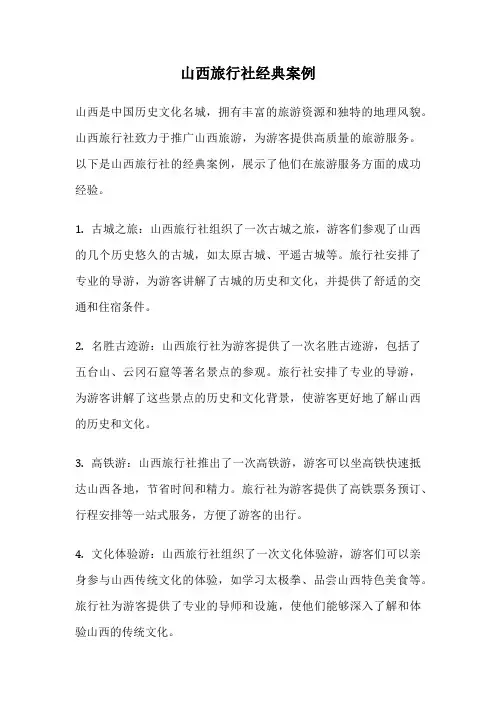 山西旅行社经典案例

山西是中国历史文化名城，拥有丰富的旅游资源和独特的地理风貌。山西旅行社致力于推广山西旅游，为游客提供高质量的旅游服务。以下是山西旅行社的经典案例，展示了他们在旅游服务方面的成功经验。

1. 古城之旅：山西旅行社组织了一次古城之旅，游客们参观了山西的几个历史悠久的古城，如太原古城、平遥古城等。旅行社安排了专业的导游，为游客讲解了古城的历史和文化，并提供了舒适的交通和住宿条件。

2. 名胜古迹游：山西旅行社为游客提供了一次名胜古迹游，包括了五台山、云冈石窟等著名景点的参观。旅行社安排了专业的导游，为游客讲解了这些景点的历史和文化背景，使游客更好地了解山西的历史和文化。

3. 高铁游：山西旅行社推出了一次高铁游，游客可以坐高铁快速抵达山西各地，节省时间和精力。旅行社为游客提供了高铁票务预订、行程安排等一站式服务，方便了游客的出行。

4. 文化体验游：山西旅行社组织了一次文化体验游，游客们可以亲身参与山西传统文化的体验，如学习太极拳、品尝山西特色美食等。旅行社为游客提供了专业的导师和设施，使他们能够深入了解和体验山西的传统文化。